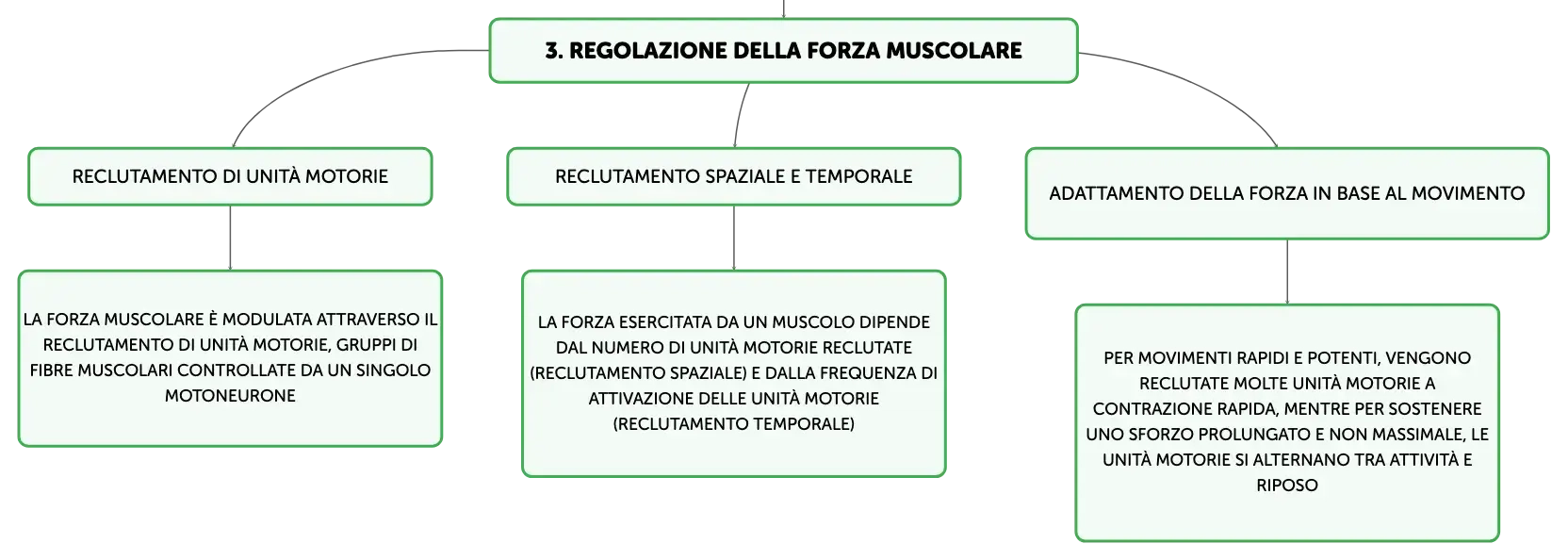 3. REGOLAZIONE DELLA FORZA MUSCOLARE

RECLUTAMENTO DI UNITÀ MOTORIE

LA FORZA MUSCOLARE È MODULATA ATTRAVERSO IL RECLUTAMENTO DI UNITÀ MOTORIE, GRUPPI DI FIBRE MUSCOLARI CONTROLLATE DA UN SINGOLO MOTONEURONE

RECLUTAMENTO SPAZIALE E TEMPORALE

LA FORZA ESERCITATA DA UN MUSCOLO DIPENDE DAL NUMERO DI UNITÀ MOTORIE RECLUTATE (RECLUTAMENTO SPAZIALE) E DALLA FREQUENZA DI ATTIVAZIONE DELLE UNITÀ MOTORIE (RECLUTAMENTO TEMPORALE)

ADATTAMENTO DELLA FORZA IN BASE AL MOVIMENTO

PER MOVIMENTI RAPIDI E POTENTI, VENGONO RECLUTATE MOLTE UNITÀ MOTORIE A CONTRAZIONE RAPIDA, MENTRE PER SOSTENERE UNO SFORZO PROLUNGATO E NON MASSIMALE, LE UNITÀ MOTORIE SI ALTERNANO TRA ATTIVITÀ E RIPOSO